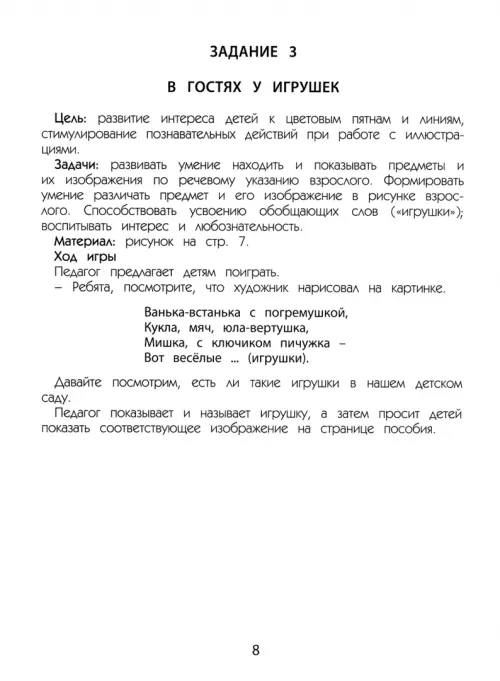 ЗАДАНИЕ 3

В ГОСТЯХ У ИГРУШЕК

Цель: развитие интереса детей к цветовым пятнам и линиям, стимулирование познавательных действий при работе с иллюстрациями.

Задачи: развивать умение находить и показывать предметы и их изображения по речевому указанию взрослого. Формировать умение различать предмет и его изображение в рисунке взрослого. Способствовать усвоению обобщающих слов («игрушки»); воспитывать интерес и любознательность.

Материал: рисунок на стр. 7.

Ход игры

Педагог предлагает детям поиграть.

– Ребята, посмотрите, что художник нарисовал на картинке.

Ванька-встанька с погремушкой,
Кукла, мяч, юла-вертушка,
Мишка, с ключиком пичужка –
Вот весёлые ... (игрушки).

Давайте посмотрим, есть ли такие игрушки в нашем детском саду.

Педагог показывает и называет игрушку, а затем просит детей показать соответствующее изображение на странице пособия.

8